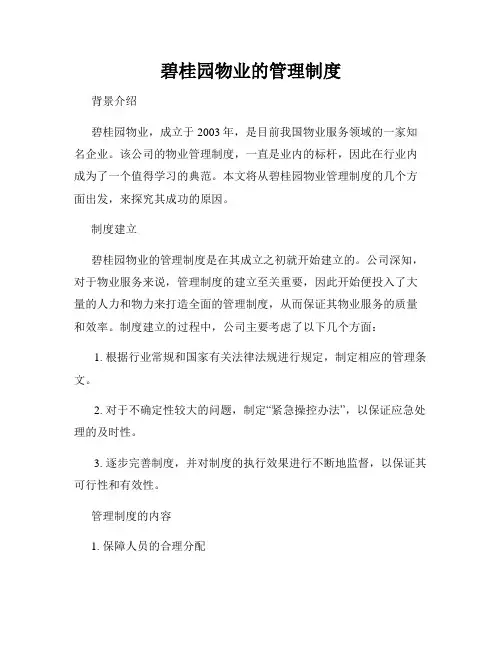 碧桂园物业的管理制度

背景介绍

碧桂园物业，成立于 2003 年，是目前我国物业服务领域的一家知名企业。该公司的物业管理制度，一直是业内的标杆，因此在行业内成为了一个值得学习的典范。本文将从碧桂园物业管理制度的几个方面出发，来探究其成功的原因。

制度建立

碧桂园物业的管理制度是在其成立之初就开始建立的。公司深知，对于物业服务来说，管理制度的建立至关重要，因此开始便投入了大量的人力和物力来打造全面的管理制度，从而保证其物业服务的质量和效率。制度建立的过程中，公司主要考虑了以下几个方面：

1. 根据行业常规和国家有关法律法规进行规定，制定相应的管理条文。

2. 对于不确定性较大的问题，制定“紧急操控办法”，以保证应急处理的及时性。

3. 逐步完善制度，并对制度的执行效果进行不断地监督，以保证其可行性和有效性。

管理制度的内容

1. 保障人员的合理分配